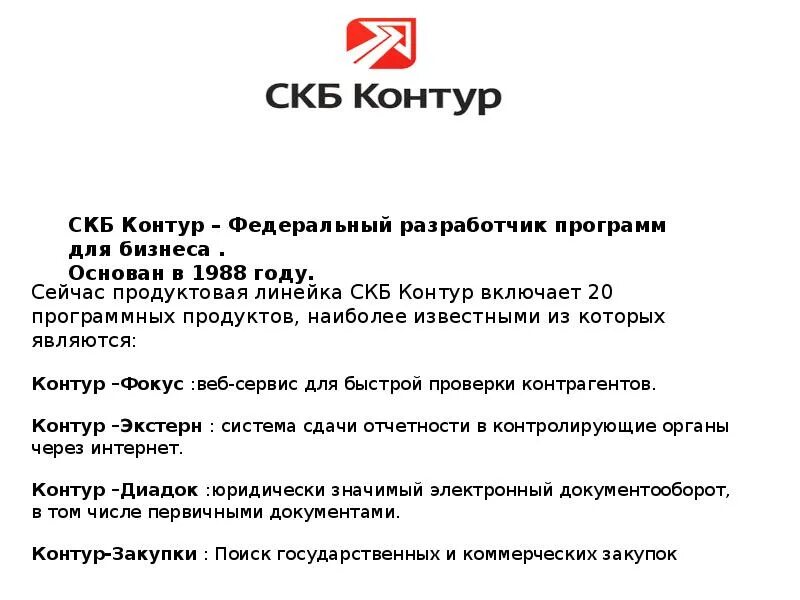 СКБ Контур

СКБ Контур – Федеральный разработчик программ для бизнеса .
Основан в 1988 году.

Сейчас продуктовая линейка СКБ Контур включает 20 программных продуктов, наиболее известными из которых являются:

Контур –Фокус :веб-сервис для быстрой проверки контрагентов.

Контур –Экстерн : система сдачи отчетности в контролирующие органы через интернет.

Контур –Диадок :юридически значимый электронный документооборот, в том числе первичными документами.

Контур-Закупки : Поиск государственных и коммерческих закупок